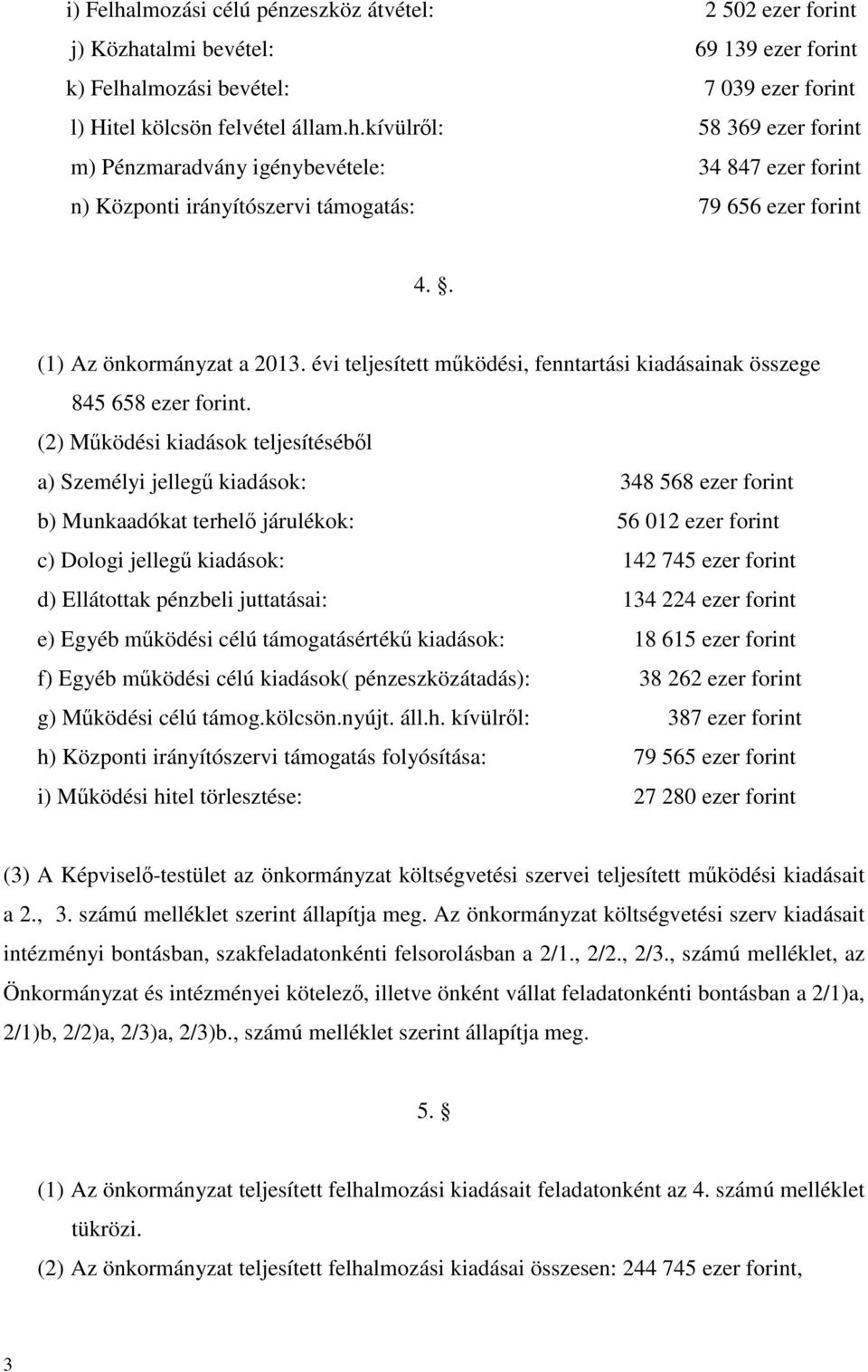 i) Felhalmozási célú pénzeszköz átvétel: 2 502 ezer forint
j) Közhatalmi bevétel: 69 139 ezer forint
k) Felhalmozási bevétel: 7 039 ezer forint
l) Hitel kölcsön felvétel állam.h.kívülről: 58 369 ezer forint
m) Pénzmaradvány igénybevétele: 34 847 ezer forint
n) Központi irányítószervi támogatás: 79 656 ezer forint

4. .

(1) Az önkormányzat a 2013. évi teljesített működési, fenntartási kiadásainak összege 845 658 ezer forint.

(2) Működési kiadások teljesítéséből
a) Személyi jellegű kiadások: 348 568 ezer forint
b) Munkaadókat terhelő járulékok: 56 012 ezer forint
c) Dologi jellegű kiadások: 142 745 ezer forint
d) Ellátottak pénzbeli juttatásai: 134 224 ezer forint
e) Egyéb működési célú támogatásértékű kiadások: 18 615 ezer forint
f) Egyéb működési célú kiadások( pénzeszközátadás): 38 262 ezer forint
g) Működési célú támog.kölcsön.nyújt. áll.h. kívülről: 387 ezer forint
h) Központi irányítószervi támogatás folyósítása: 79 565 ezer forint
i) Működési hitel törlesztése: 27 280 ezer forint

(3) A Képviselő-testület az önkormányzat költségvetési szervei teljesített működési kiadásait a 2., 3. számú melléklet szerint állapítja meg. Az önkormányzat költségvetési szerv kiadásait intézményi bontásban, szakfeladatonkénti felsorolásban a 2/1., 2/2., 2/3., számú melléklet, az Önkormányzat és intézményei kötelező, illetve önként vállat feladatonkénti bontásban a 2/1)a, 2/1)b, 2/2)a, 2/3)a, 2/3)b., számú melléklet szerint állapítja meg.

5. §

(1) Az önkormányzat teljesített felhalmozási kiadásait feladatonként az 4. számú melléklet tükrözi.

(2) Az önkormányzat teljesített felhalmozási kiadásai összesen: 244 745 ezer forint,

3